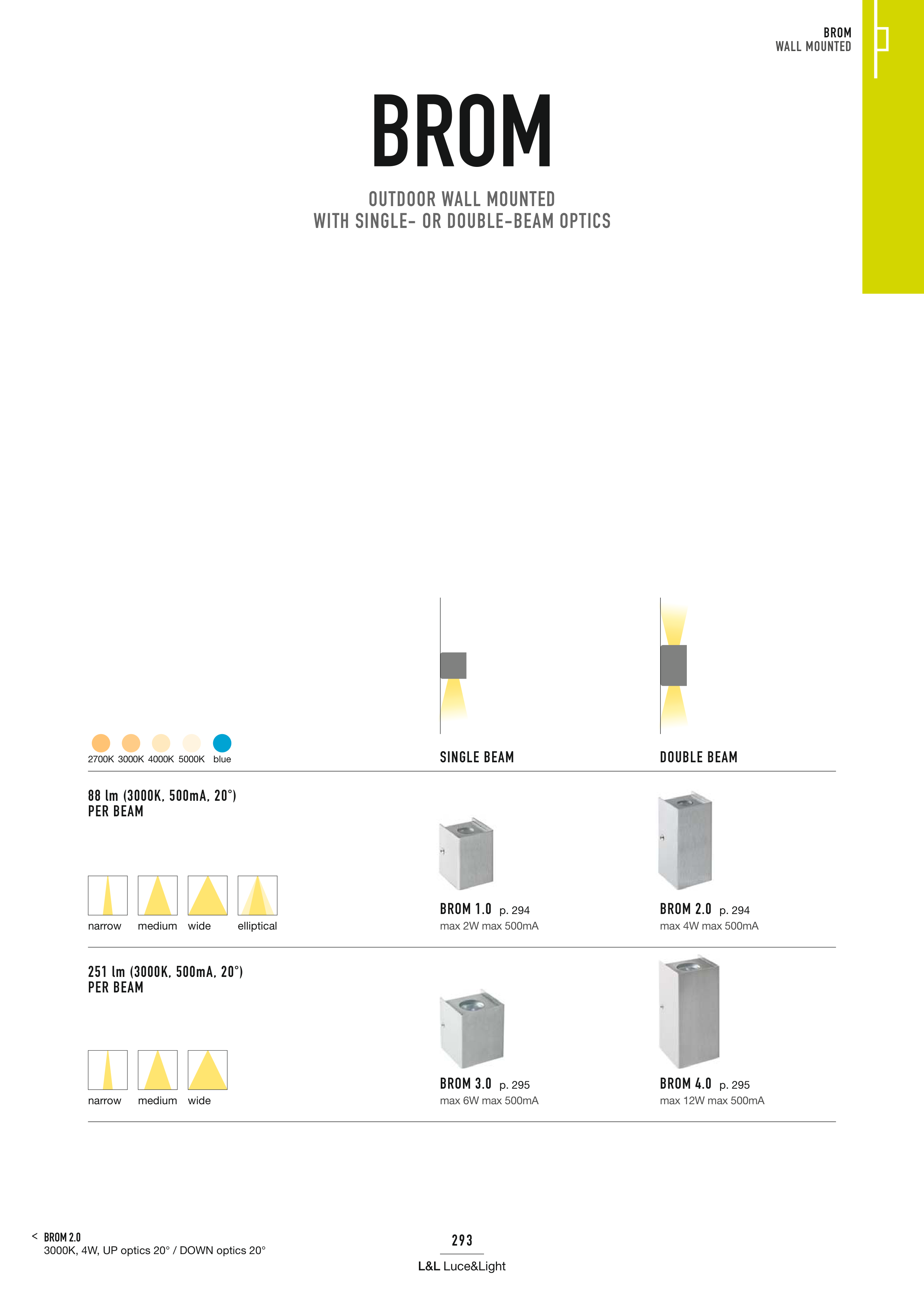 BROM
WALL MOUNTED

BROM

OUTDOOR WALL MOUNTED
WITH SINGLE- OR DOUBLE-BEAM OPTICS

2700K 3000K 4000K 5000K blue

SINGLE BEAM

DOUBLE BEAM

88 lm (3000K, 500mA, 20°)
PER BEAM

narrow medium wide elliptical

BROM 1.0 p. 294
max 2W max 500mA

BROM 2.0 p. 294
max 4W max 500mA

251 lm (3000K, 500mA, 20°)
PER BEAM

narrow medium wide

BROM 3.0 p. 295
max 6W max 500mA

BROM 4.0 p. 295
max 12W max 500mA

< BROM 2.0
3000K, 4W, UP optics 20° / DOWN optics 20°

293

L&L Luce&Light